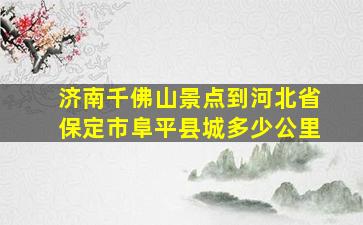 济南千佛山景点到河北省保定市阜平县城多少公里